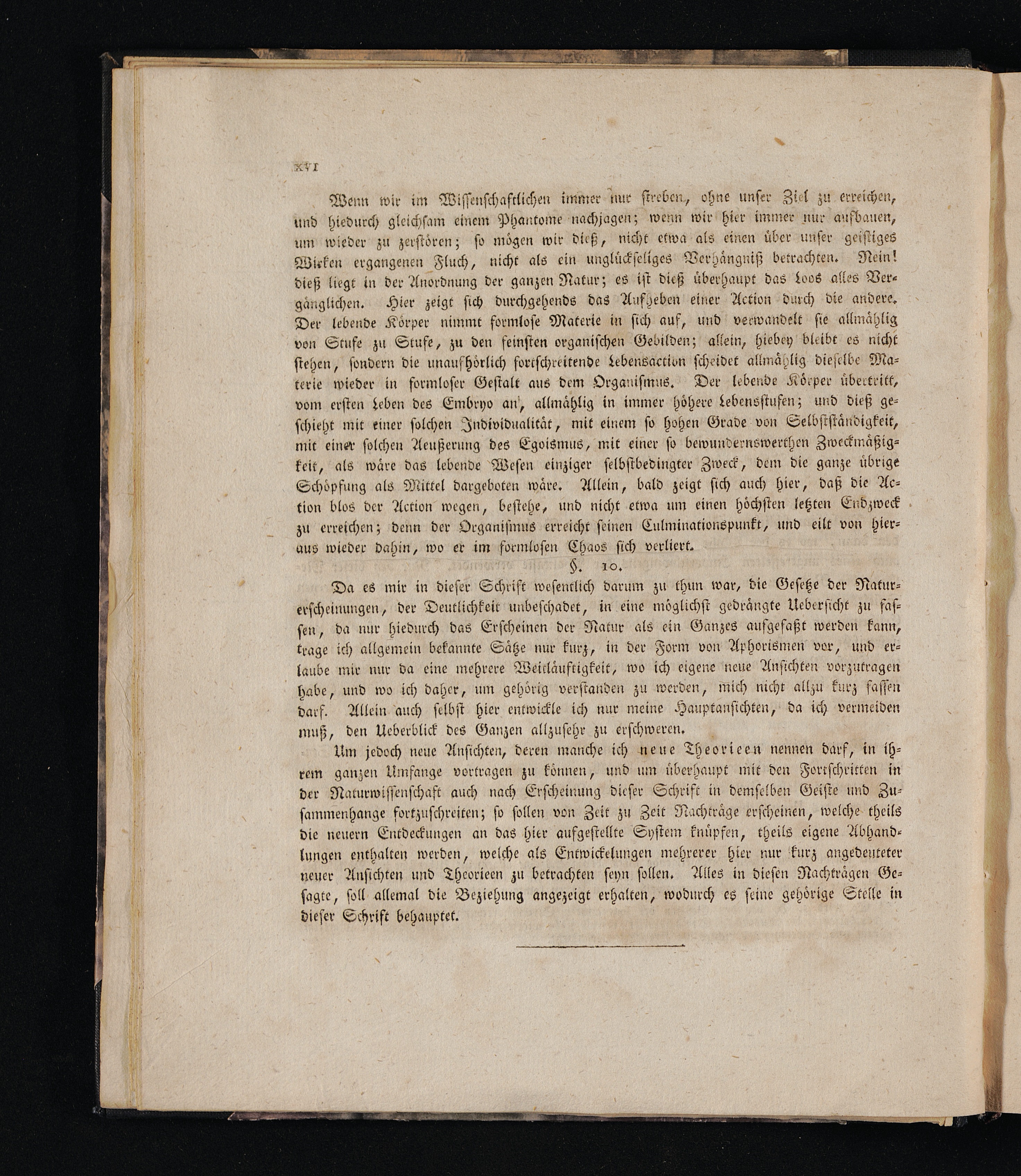 XVI

Wenn wir im Wissenschaftlichen immer nur streben, ohne unser Ziel zu erreichen, und hiedurch gleichsam einem Phantome nachjagen; wenn wir hier immer nur aufbauen, um wieder zu zerstören; so mögen wir dieß, nicht etwa als einen über unser geistiges Wirken ergangenen Fluch, nicht als ein unglückseliges Verhängniß betrachten. Nein! dieß liegt in der Anordnung der ganzen Natur; es ist dieß überhaupt das Loos alles Vergänglichen. Hier zeigt sich durchgehends das Aufheben einer Action durch die andere. Der lebende Körper nimmt formlose Materie in sich auf, und verwandelt sie allmählig von Stufe zu Stufe, zu den feinsten organischen Gebilden; allein, hiebey bleibt es nicht stehen, sondern die unaufhörlich fortschreitende Lebensaction scheidet allmählig dieselbe Materie wieder in formloser Gestalt aus dem Organismus. Der lebende Körper übertritt, vom ersten Leben des Embryo an, allmählig in immer höhere Lebensstufen; und dieß geschieht mit einer solchen Individualität, mit einem so hohen Grade von Selbstständigkeit, mit einer solchen Aeußerung des Egoismus, mit einer so bewundernswerthen Zweckmäßigkeit, als wäre das lebende Wesen einziger selbstbedingter Zweck, dem die ganze übrige Schöpfung als Mittel dargeboten wäre. Allein, bald zeigt sich auch hier, daß die Action blos der Action wegen, bestehe, und nicht etwa um einen höchsten letzten Endzweck zu erreichen; denn der Organismus erreicht seinen Culminationspunkt, und eilt von hieraus wieder dahin, wo er im formlosen Chaos sich verliert.

§. 10.

Da es mir in dieser Schrift wesentlich darum zu thun war, die Gesetze der Naturerscheinungen, der Deutlichkeit unbeschadet, in eine möglichst gedrängte Uebersicht zu fassen, da nur hiedurch das Erscheinen der Natur als ein Ganzes aufgefaßt werden kann, trage ich allgemein bekannte Sätze nur kurz, in der Form von Aphorismen vor, und erlaube mir nur da eine mehrere Weitläuftigkeit, wo ich eigene neue Ansichten vorzutragen habe, und wo ich daher, um gehörig verstanden zu werden, mich nicht allzu kurz fassen darf. Allein auch selbst hier entwickle ich nur meine Hauptansichten, da ich vermeiden muß, den Ueberblick des Ganzen allzusehr zu erschweren.

Um jedoch neue Ansichten, deren manche ich neue Theorieen nennen darf, in ihrem ganzen Umfange vortragen zu können, und um überhaupt mit den Fortschritten in der Naturwissenschaft auch nach Erscheinung dieser Schrift in demselben Geiste und Zusammenhange fortzuschreiten; so sollen von Zeit zu Zeit Nachträge erscheinen, welche theils die neuern Entdeckungen an das hier aufgestellte System knüpfen, theils eigene Abhandlungen enthalten werden, welche als Entwickelungen mehrerer hier nur kurz angedeuteter neuer Ansichten und Theorieen zu betrachten seyn sollen. Alles in diesen Nachträgen Gesagte, soll allemal die Beziehung angezeigt erhalten, wodurch es seine gehörige Stelle in dieser Schrift behauptet.